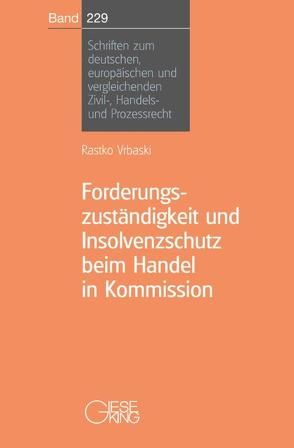 Band 229

Schriften zum deutschen, europäischen und vergleichenden Zivil-, Handels- und Prozessrecht

Rastko Vrbaski

Forderungszuständigkeit und Insolvenzschutz beim Handel in Kommission

GIESEKING